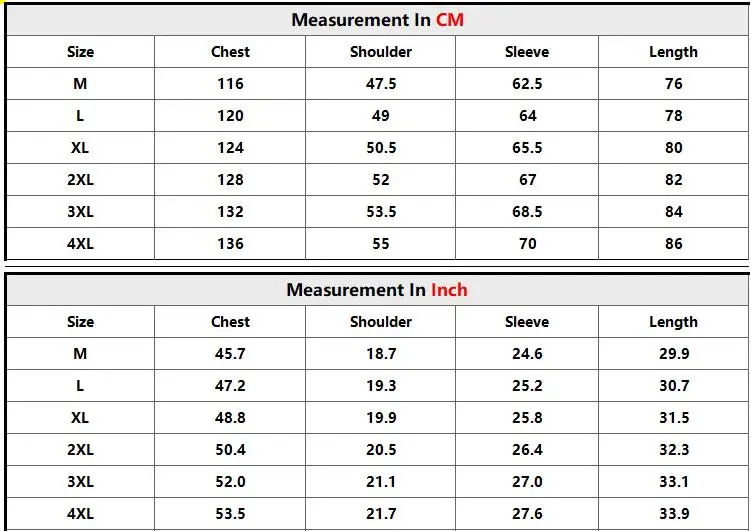 Measurement In CM

| Size | Chest | Shoulder | Sleeve | Length |
|---|---|---|---|---|
| M | 116 | 47.5 | 62.5 | 76 |
| L | 120 | 49 | 64 | 78 |
| XL | 124 | 50.5 | 65.5 | 80 |
| 2XL | 128 | 52 | 67 | 82 |
| 3XL | 132 | 53.5 | 68.5 | 84 |
| 4XL | 136 | 55 | 70 | 86 |

Measurement In Inch

| Size | Chest | Shoulder | Sleeve | Length |
|---|---|---|---|---|
| M | 45.7 | 18.7 | 24.6 | 29.9 |
| L | 47.2 | 19.3 | 25.2 | 30.7 |
| XL | 48.8 | 19.9 | 25.8 | 31.5 |
| 2XL | 50.4 | 20.5 | 26.4 | 32.3 |
| 3XL | 52.0 | 21.1 | 27.0 | 33.1 |
| 4XL | 53.5 | 21.7 | 27.6 | 33.9 |